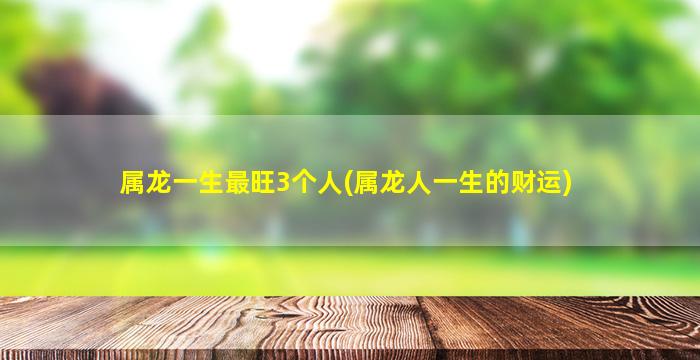 属龙一生最旺3个人(属龙人一生的财运)